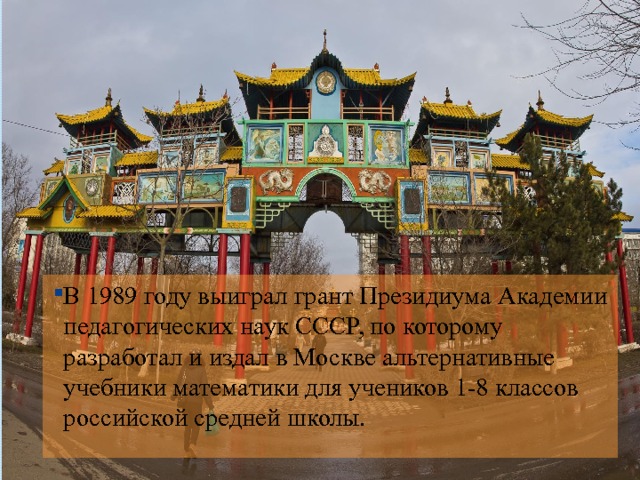 В 1989 году выиграл грант Президиума Академии педагогических наук СССР, по которому разработал и издал в Москве альтернативные учебники математики для учеников 1-8 классов российской средней школы.